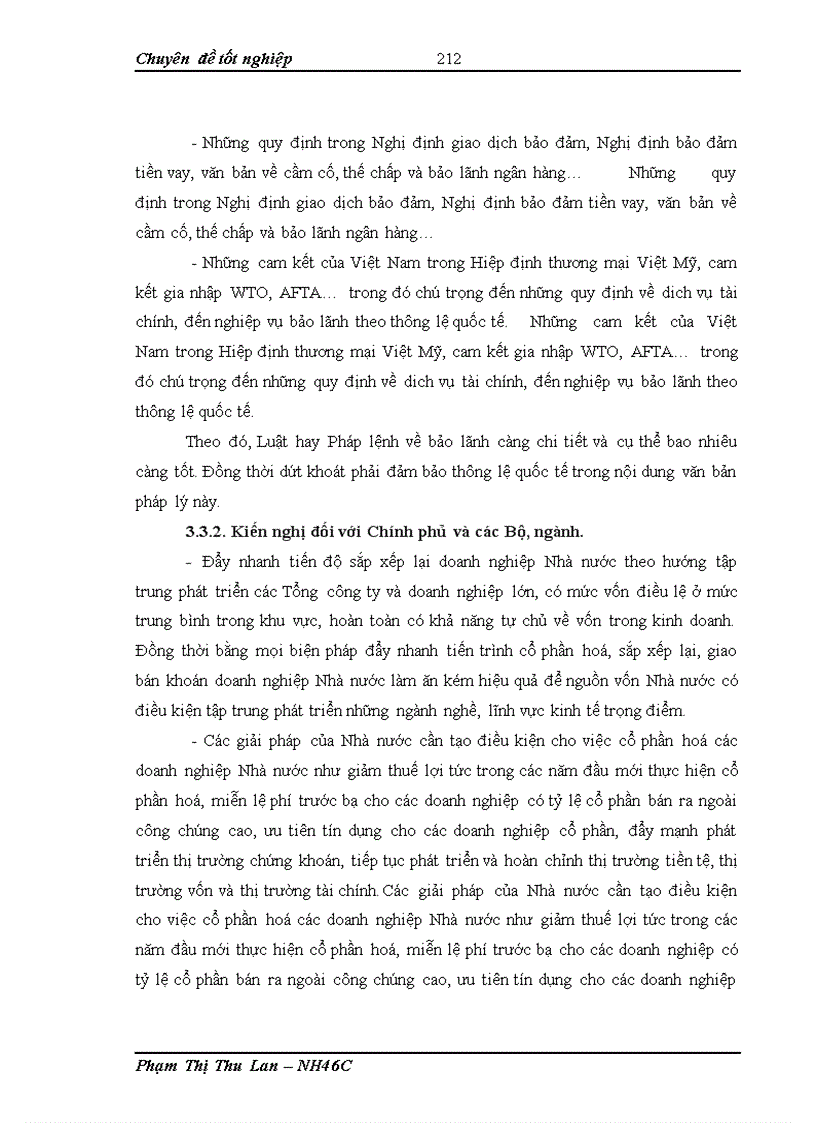 Chuyên đề tốt nghiệp 212

- Những quy định trong Nghị định giao dịch bảo đảm, Nghị định bảo đảm tiền vay, văn bản về cầm cố, thế chấp và bảo lãnh ngân hàng… Những quy định trong Nghị định giao dịch bảo đảm, Nghị định bảo đảm tiền vay, văn bản về cầm cố, thế chấp và bảo lãnh ngân hàng…

- Những cam kết của Việt Nam trong Hiệp định thương mại Việt Mỹ, cam kết gia nhập WTO, AFTA… trong đó chú trọng đến những quy định về dịch vụ tài chính, đến nghiệp vụ bảo lãnh theo thông lệ quốc tế. Những cam kết của Việt Nam trong Hiệp định thương mại Việt Mỹ, cam kết gia nhập WTO, AFTA… trong đó chú trọng đến những quy định về dịch vụ tài chính, đến nghiệp vụ bảo lãnh theo thông lệ quốc tế.

Theo đó, Luật hay Pháp lệnh về bảo lãnh càng chi tiết và cụ thể bao nhiêu càng tốt. Đồng thời dứt khoát phải đảm bảo thông lệ quốc tế trong nội dung văn bản pháp lý này.

3.3.2. Kiến nghị đối với Chính phủ và các Bộ, ngành.

- Đẩy nhanh tiến độ sắp xếp lại doanh nghiệp Nhà nước theo hướng tập trung phát triển các Tổng công ty và doanh nghiệp lớn, có mức vốn điều lệ ở mức trung bình trong khu vực, hoàn toàn có khả năng tự chủ về vốn trong kinh doanh. Đồng thời bằng mọi biện pháp đẩy nhanh tiến trình cổ phần hoá, sắp xếp lại, giao bán khoán doanh nghiệp Nhà nước làm ăn kém hiệu quả để nguồn vốn Nhà nước có điều kiện tập trung phát triển những ngành nghề, lĩnh vực kinh tế trọng điểm.

- Các giải pháp của Nhà nước cần tạo điều kiện cho việc cổ phần hoá các doanh nghiệp Nhà nước như giảm thuế lợi tức trong các năm đầu mới thực hiện cổ phần hoá, miễn lệ phí trước bạ cho các doanh nghiệp có tỷ lệ cổ phần bán ra ngoài công chúng cao, ưu tiên tín dụng cho các doanh nghiệp cổ phần, đẩy mạnh phát triển thị trường chứng khoán, tiếp tục phát triển và hoàn chỉnh thị trường tiền tệ, thị trường vốn và thị trường tài chính. Các giải pháp của Nhà nước cần tạo điều kiện cho việc cổ phần hoá các doanh nghiệp Nhà nước như giảm thuế lợi tức trong các năm đầu mới thực hiện cổ phần hoá, miễn lệ phí trước bạ cho các doanh nghiệp có tỷ lệ cổ phần bán ra ngoài công chúng cao, ưu tiên tín dụng cho các doanh nghiệp

Phạm Thị Thu Lan – NH46C